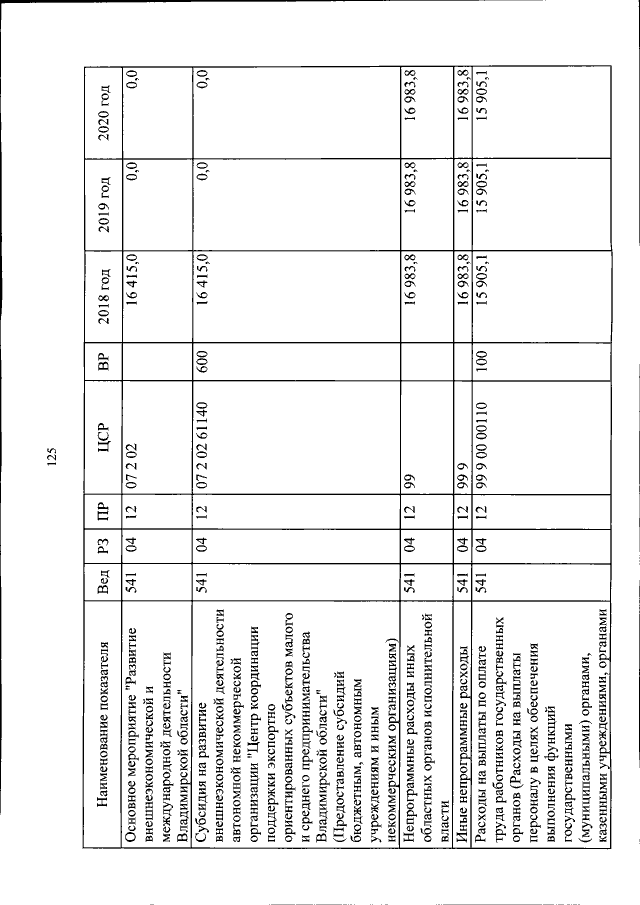 125

| Наименование показателя | Вед | РЗ | ПР | ЦСР | ВР | 2018 год | 2019 год | 2020 год |
|---|---|---|---|---|---|---|---|---|
| Основное мероприятие "Развитие внешнеэкономической и международной деятельности Владимирской области" | 541 | 04 | 12 | 07 2 02 | | 16 415,0 | 0,0 | 0,0 |
| Субсидия на развитие внешнеэкономической деятельности автономной некоммерческой организации "Центр координации поддержки экспортно ориентированных субъектов малого и среднего предпринимательства Владимирской области" (Предоставление субсидий бюджетным, автономным учреждениям и иным некоммерческим организациям) | 541 | 04 | 12 | 07 2 02 61140 | 600 | 16 415,0 | 0,0 | 0,0 |
| Непрограммные расходы иных областных органов исполнительной власти | 541 | 04 | 12 | 99 | | 16 983,8 | 16 983,8 | 16 983,8 |
| Иные непрограммные расходы | 541 | 04 | 12 | 99 9 | | 16 983,8 | 16 983,8 | 16 983,8 |
| Расходы на выплаты по оплате труда работников государственных органов (Расходы на выплаты персоналу в целях обеспечения выполнения функций государственными (муниципальными) органами, казенными учреждениями, органами | 541 | 04 | 12 | 99 9 00 00110 | 100 | 15 905,1 | 15 905,1 | 15 905,1 |